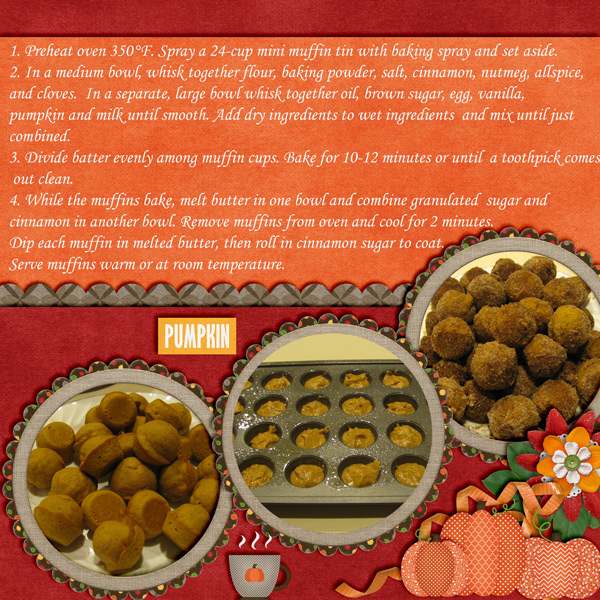 1. Preheat oven 350°F. Spray a 24-cup mini muffin tin with baking spray and set aside.
2. In a medium bowl, whisk together flour, baking powder, salt, cinnamon, nutmeg, allspice, and cloves. In a separate, large bowl whisk together oil, brown sugar, egg, vanilla, pumpkin and milk until smooth. Add dry ingredients to wet ingredients and mix until just combined.
3. Divide batter evenly among muffin cups. Bake for 10-12 minutes or until a toothpick comes out clean.
4. While the muffins bake, melt butter in one bowl and combine granulated sugar and cinnamon in another bowl. Remove muffins from oven and cool for 2 minutes.
Dip each muffin in melted butter, then roll in cinnamon sugar to coat.
Serve muffins warm or at room temperature.

PUMPKIN